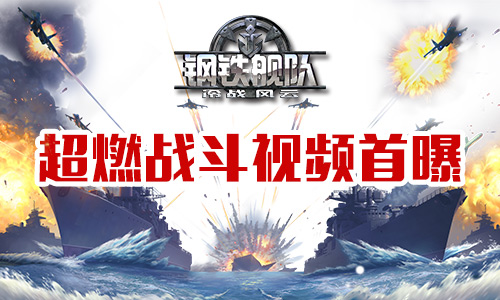 钢铁舰队
冷战风云

超燃战斗视频首曝